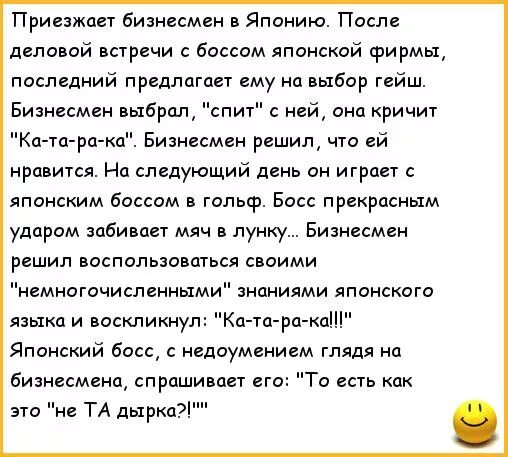 Приезжает бизнесмен в Японию. После деловой встречи с боссом японской фирмы, последний предлагает ему на выбор гейш. Бизнесмен выбрал, "спит" с ней, она кричит "Ка-та-ра-ка". Бизнесмен решил, что ей нравится. На следующий день он играет с японским боссом в гольф. Босс прекрасным ударом забивает мяч в лунку... Бизнесмен решил воспользоваться своими "немногочисленными" знаниями японского языка и воскликнул: "Ка-та-ра-ка!!!" Японский босс, с недоумением глядя на бизнесмена, спрашивает его: "То есть как это "не ТА дырка?!""